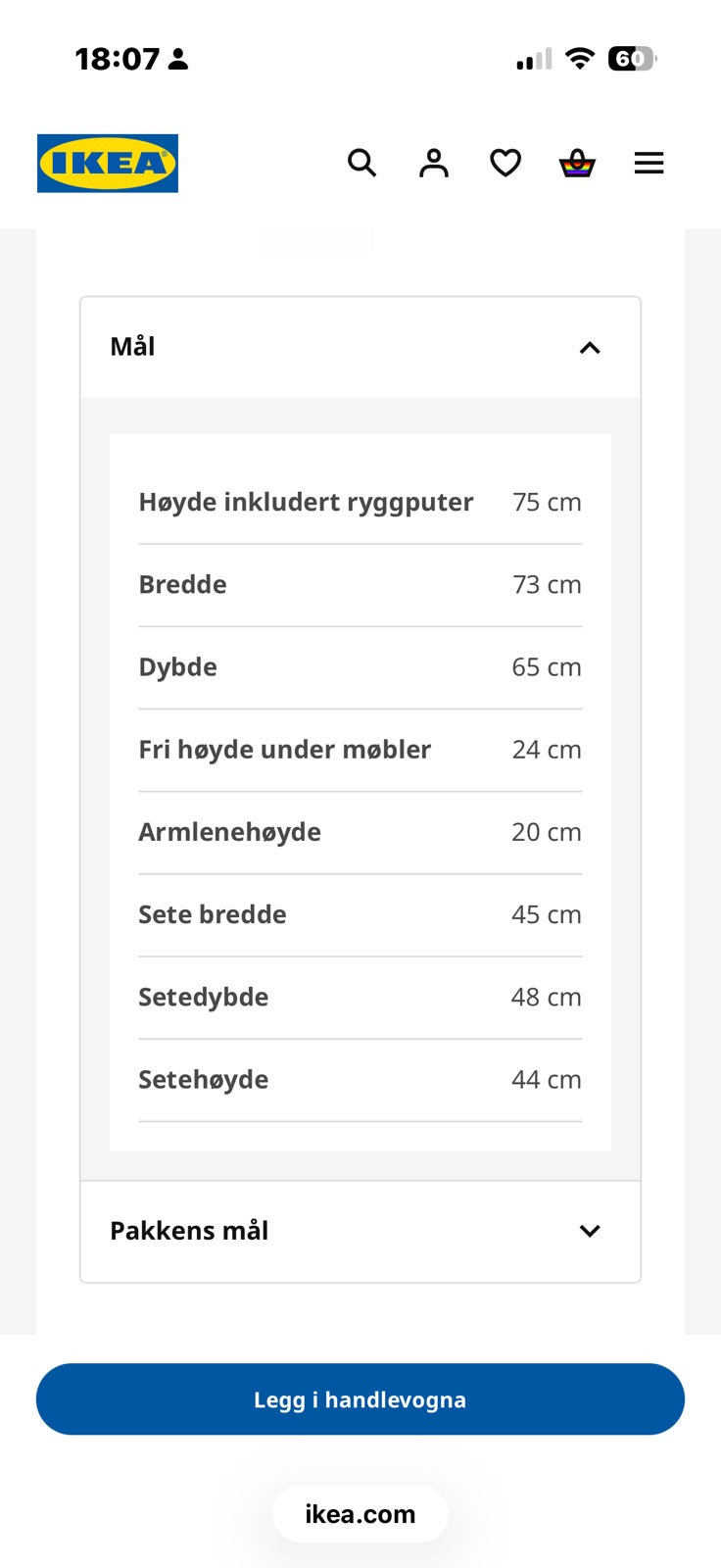 18:07

60

IKEA

Mål

| | |
|---|---|
| Høyde inkludert ryggputer | 75 cm |
| Bredde | 73 cm |
| Dybde | 65 cm |
| Fri høyde under møbler | 24 cm |
| Armlenehøyde | 20 cm |
| Sete bredde | 45 cm |
| Setedybde | 48 cm |
| Setehøyde | 44 cm |

Pakkens mål

Legg i handlevogna

ikea.com